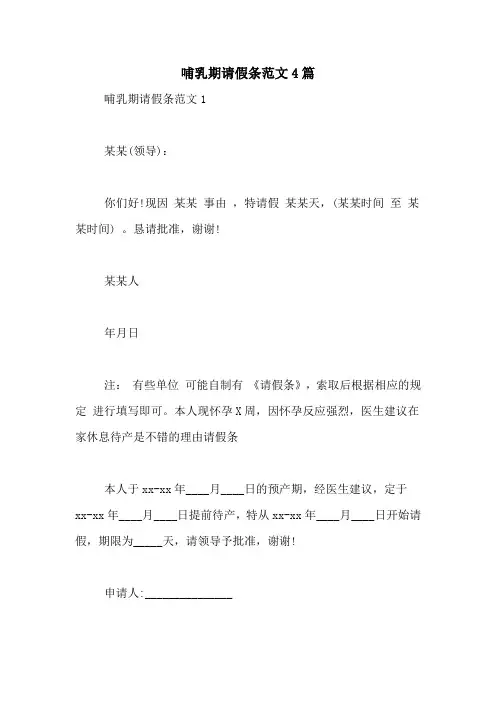 哺乳期请假条范文4篇

哺乳期请假条范文1

某某(领导)：

你们好!现因 某某 事由 ，特请假 某某天，(某某时间 至 某某时间) 。恳请批准，谢谢!

某某人

年月日

注： 有些单位 可能自制有 《请假条》，索取后根据相应的规定 进行填写即可。本人现怀孕X周，因怀孕反应强烈，医生建议在家休息待产是不错的理由请假条

本人于xx-xx年____月____日的预产期，经医生建议，定于xx-xx年____月____日提前待产，特从xx-xx年____月____日开始请假，期限为_____天，请领导予批准，谢谢!

申请人:________________